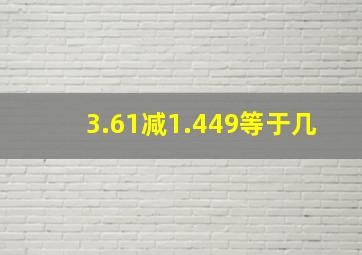 3.61减1.449等于几